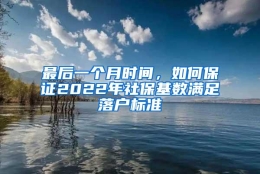 最后一个月时间，如何保证2022年社保基数满足落户标准